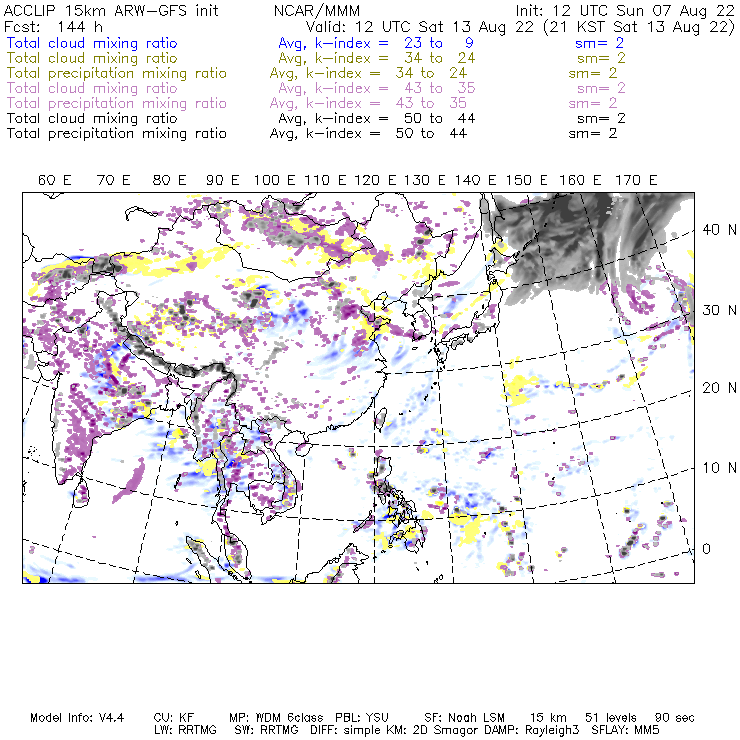 ACCLIP 15km ARW-GFS init NCAR/MMM Init: 12 UTC Sun 07 Aug 22
Fcst: 144 h Valid: 12 UTC Sat 13 Aug 22 (21 KST Sat 13 Aug 22)
Total cloud mixing ratio Avg, k-index = 23 to 9 sm= 2
Total cloud mixing ratio Avg, k-index = 34 to 24 sm= 2
Total precipitation mixing ratio Avg, k-index = 34 to 24 sm= 2
Total cloud mixing ratio Avg, k-index = 43 to 35 sm= 2
Total precipitation mixing ratio Avg, k-index = 43 to 35 sm= 2
Total cloud mixing ratio Avg, k-index = 50 to 44 sm= 2
Total precipitation mixing ratio Avg, k-index = 50 to 44 sm= 2

60 E 70 E 80 E 90 E 100 E 110 E 120 E 130 E 140 E 150 E 160 E 170 E

40 N
30 N
20 N
10 N
0

Model Info: V4.4 CU: KF MP: WDM 6class PBL: YSU SF: Noah LSM 15 km 51 levels 90 sec
LW: RRTMG SW: RRTMG DIFF: simple KM: 2D Smagor DAMP: Rayleigh3 SFLAY: MM5